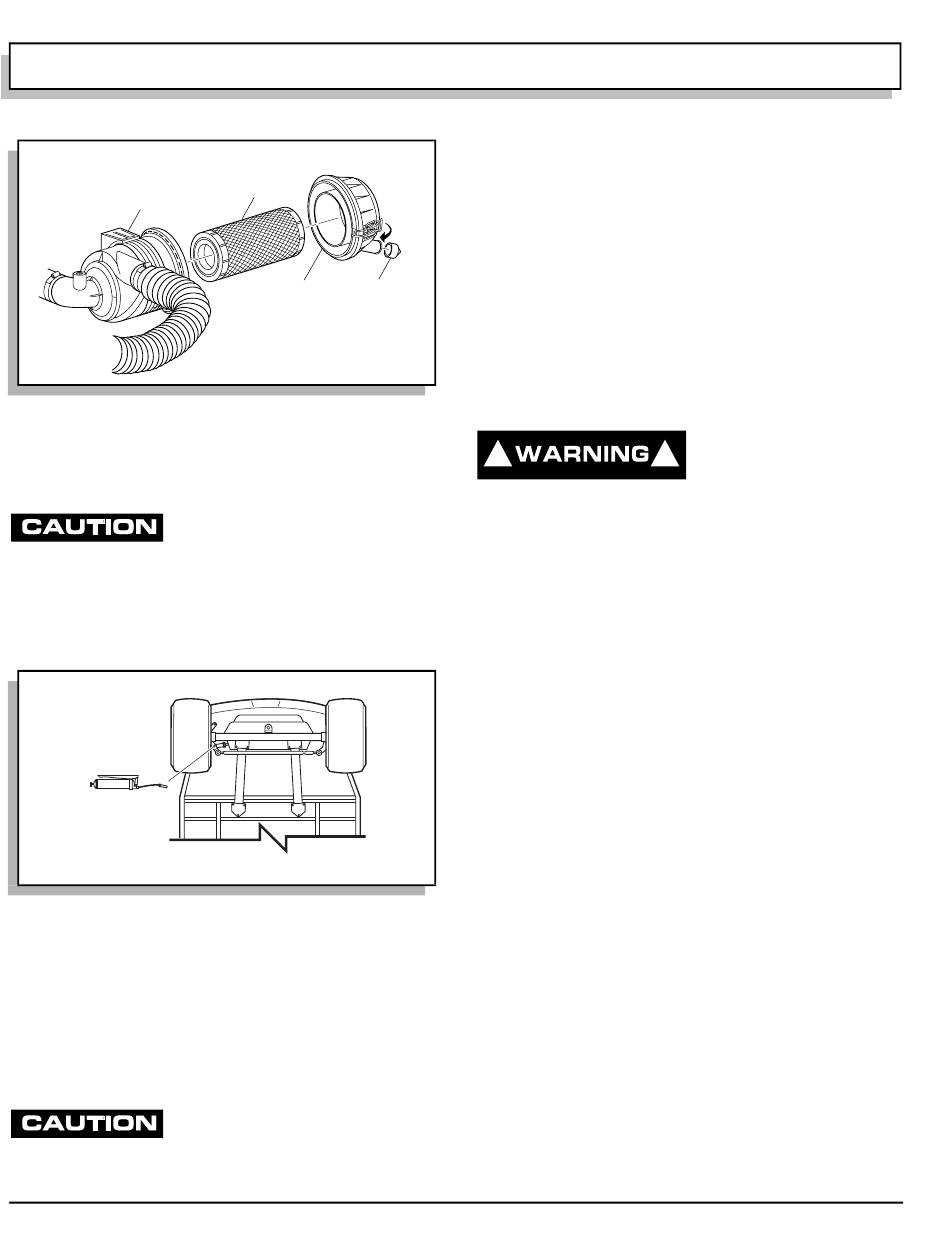 WARNING

CAUTION

CAUTION